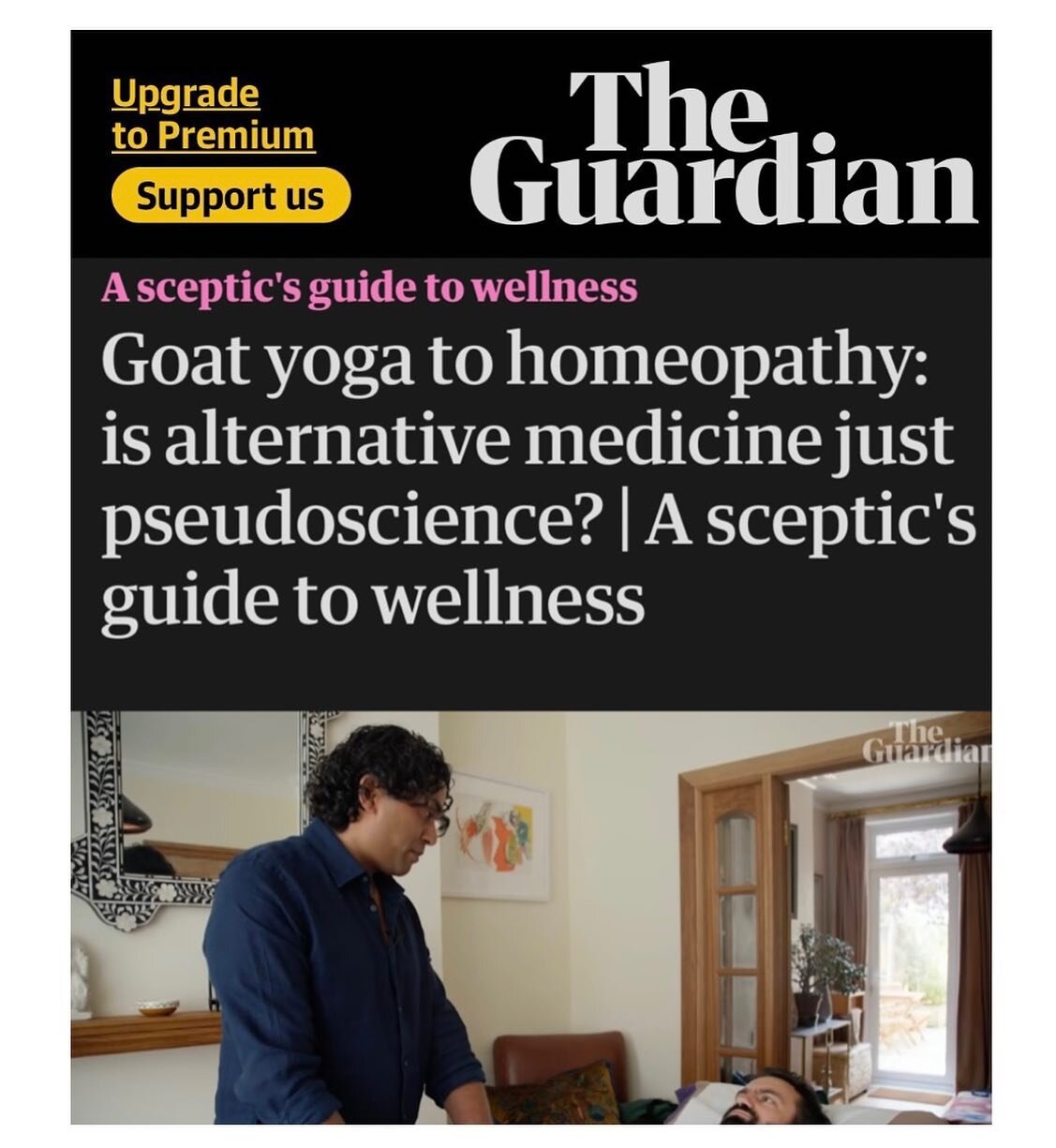 Upgrade to Premium

Support us

The Guardian

A sceptic's guide to wellness

Goat yoga to homeopathy: is alternative medicine just pseudoscience? | A sceptic's guide to wellness

The Guardian